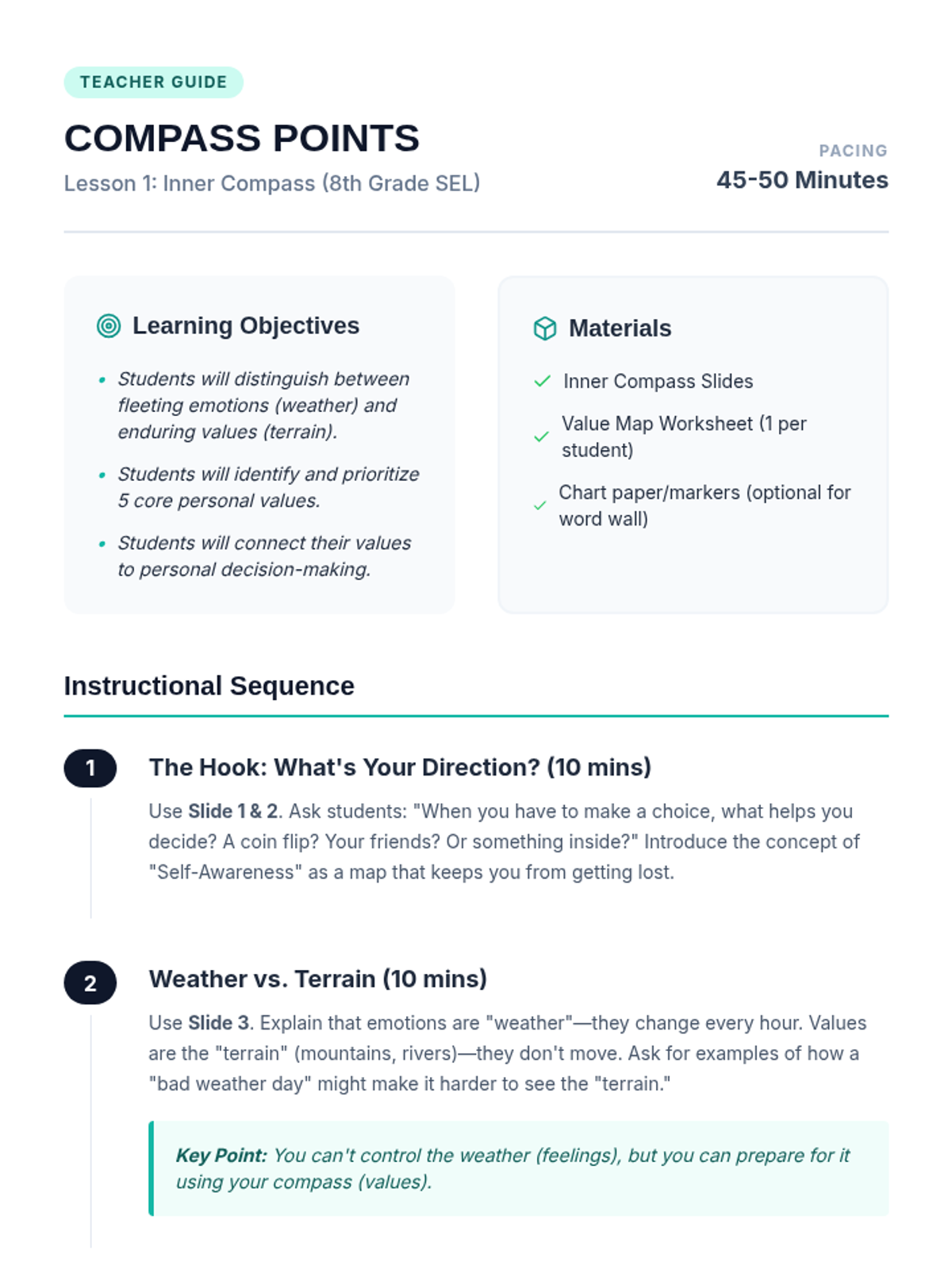 TEACHER GUIDE

COMPASS POINTS

Lesson 1: Inner Compass (8th Grade SEL)

PACING

45-50 Minutes

Learning Objectives

• Students will distinguish between fleeting emotions (weather) and enduring values (terrain).

• Students will identify and prioritize 5 core personal values.

• Students will connect their values to personal decision-making.

Materials

✓ Inner Compass Slides

✓ Value Map Worksheet (1 per student)

✓ Chart paper/markers (optional for word wall)

Instructional Sequence

1

The Hook: What's Your Direction? (10 mins)

Use Slide 1 & 2. Ask students: "When you have to make a choice, what helps you decide? A coin flip? Your friends? Or something inside?" Introduce the concept of "Self-Awareness" as a map that keeps you from getting lost.

2

Weather vs. Terrain (10 mins)

Use Slide 3. Explain that emotions are "weather"—they change every hour. Values are the "terrain" (mountains, rivers)—they don't move. Ask for examples of how a "bad weather day" might make it harder to see the "terrain."

Key Point: You can't control the weather (feelings), but you can prepare for it using your compass (values).